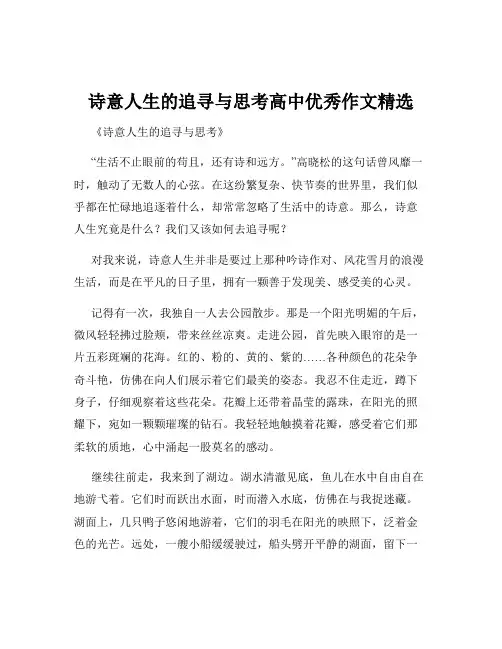 诗意人生的追寻与思考高中优秀作文精选

《诗意人生的追寻与思考》

“生活不止眼前的苟且，还有诗和远方。”高晓松的这句话曾风靡一时，触动了无数人的心弦。在这纷繁复杂、快节奏的世界里，我们似乎都在忙碌地追逐着什么，却常常忽略了生活中的诗意。那么，诗意人生究竟是什么？我们又该如何去追寻呢？

对我来说，诗意人生并非是要过上那种吟诗作对、风花雪月的浪漫生活，而是在平凡的日子里，拥有一颗善于发现美、感受美的心灵。

记得有一次，我独自一人去公园散步。那是一个阳光明媚的午后，微风轻轻拂过脸颊，带来丝丝凉爽。走进公园，首先映入眼帘的是一片五彩斑斓的花海。红的、粉的、黄的、紫的……各种颜色的花朵争奇斗艳，仿佛在向人们展示着它们最美的姿态。我忍不住走近，蹲下身子，仔细观察着这些花朵。花瓣上还带着晶莹的露珠，在阳光的照耀下，宛如一颗颗璀璨的钻石。我轻轻地触摸着花瓣，感受着它们那柔软的质地，心中涌起一股莫名的感动。

继续往前走，我来到了湖边。湖水清澈见底，鱼儿在水中自由自在地游弋着。它们时而跃出水面，时而潜入水底，仿佛在与我捉迷藏。湖面上，几只鸭子悠闲地游着，它们的羽毛在阳光的映照下，泛着金色的光芒。远处，一艘小船缓缓驶过，船头劈开平静的湖面，留下一